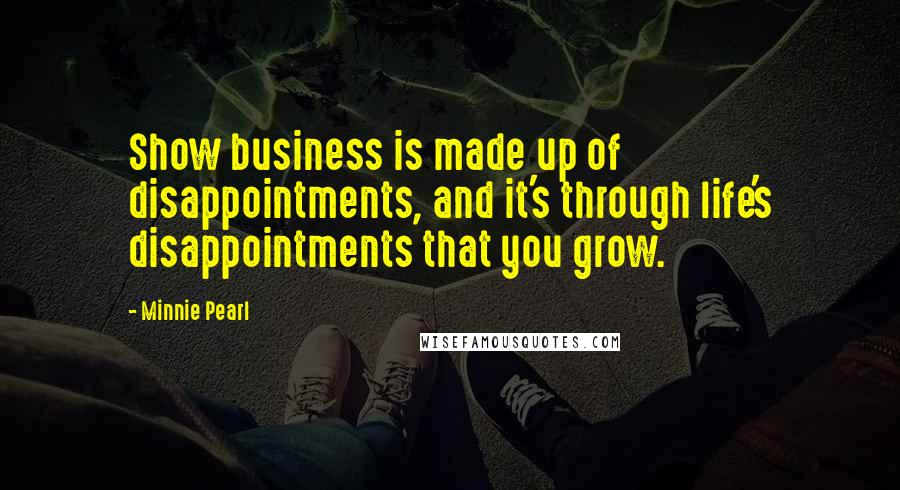 Show business is made up of disappointments, and it's through life's disappointments that you grow.

- Minnie Pearl

WISEFAMOUSQUOTES.COM